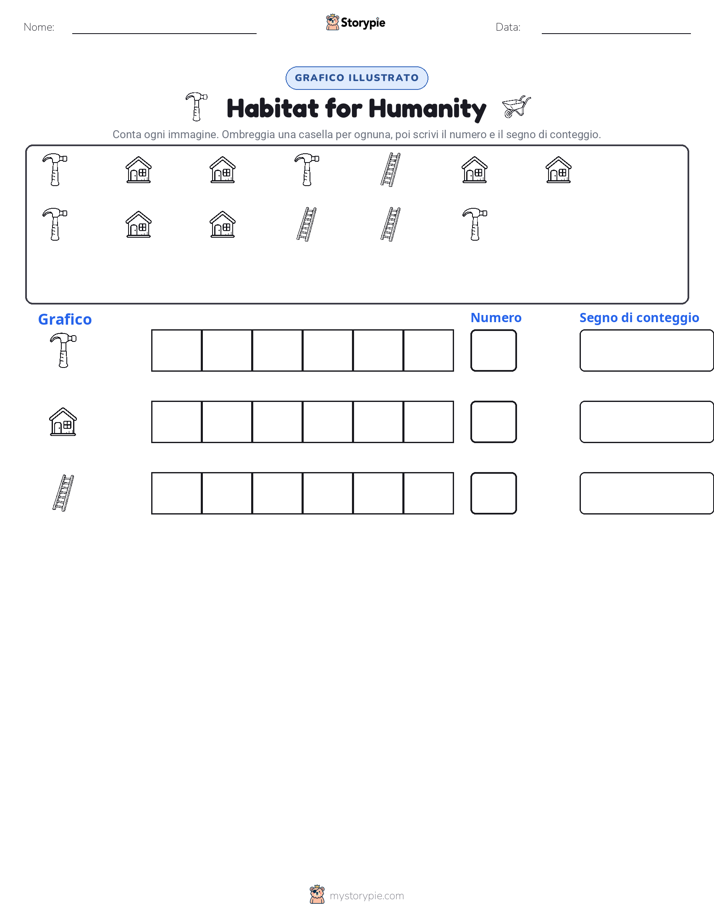 Nome: ____ Storypie Data: ____

GRAFICO ILLUSTRATO

Habitat for Humanity

Conta ogni immagine. Ombreggia una casella per ognuna, poi scrivi il numero e il segno di conteggio.

Grafico

Numero

Segno di conteggio

mystorypie.com